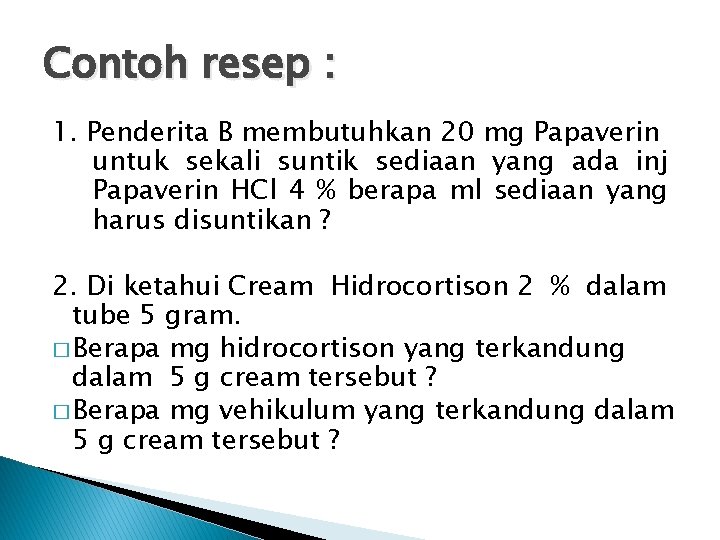 Contoh resep :

1. Penderita B membutuhkan 20 mg Papaverin untuk sekali suntik sediaan yang ada inj Papaverin HCl 4 % berapa ml sediaan yang harus disuntikan ?

2. Di ketahui Cream Hidrocortison 2 % dalam tube 5 gram.
□ Berapa mg hidrocortison yang terkandung dalam 5 g cream tersebut ?
□ Berapa mg vehikulum yang terkandung dalam 5 g cream tersebut ?